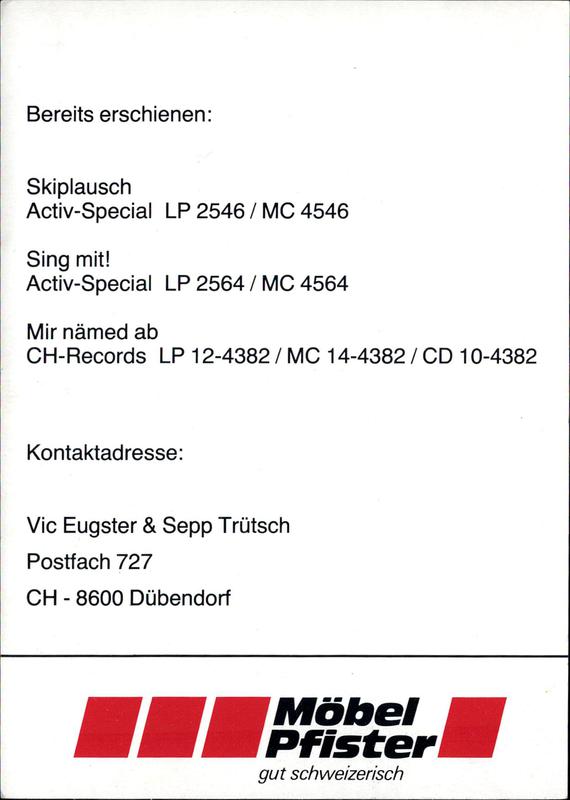 Bereits erschienen:

Skiplausch
Activ-Special LP 2546 / MC 4546

Sing mit!
Activ-Special LP 2564 / MC 4564

Mir nämed ab
CH-Records LP 12-4382 / MC 14-4382 / CD 10-4382

Kontaktadresse:

Vic Eugster & Sepp Trütsch

Postfach 727

CH - 8600 Dübendorf

Möbel Pfister
gut schweizerisch